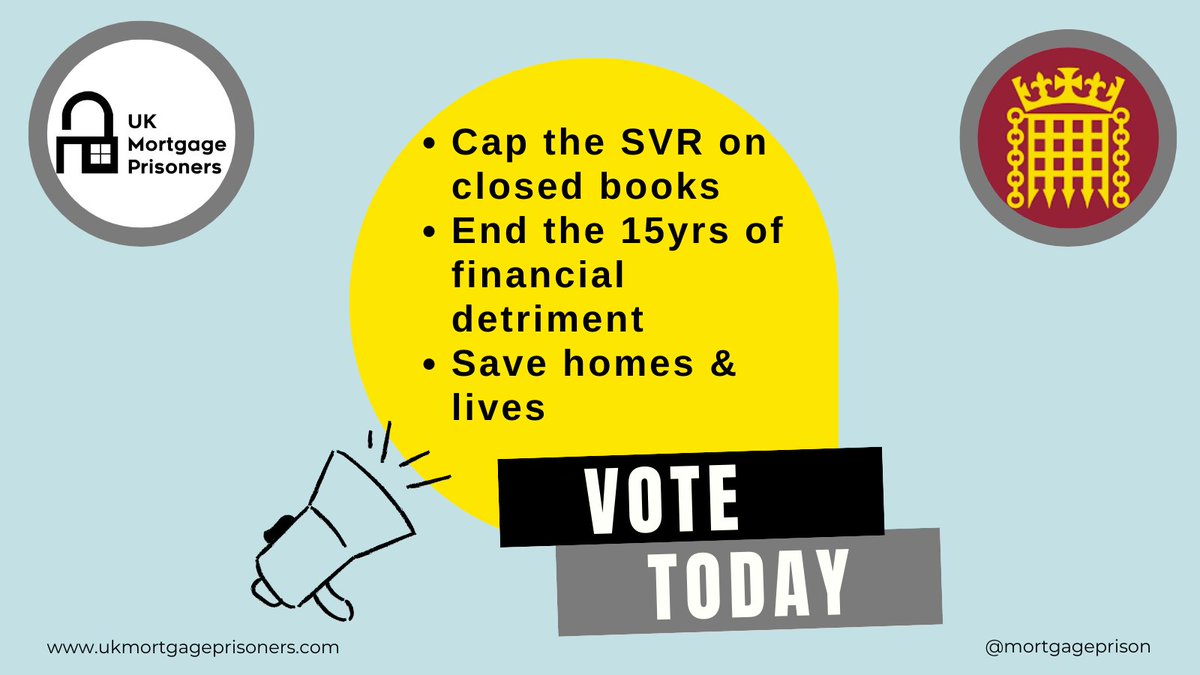 UK Mortgage Prisoners

- Cap the SVR on closed books
- End the 15yrs of financial detriment
- Save homes & lives

VOTE

TODAY

www.ukmortgageprisoners.com

@mortgageprison